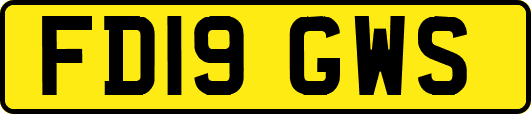 FD19 GWS